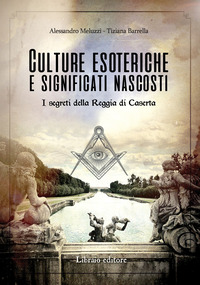 Alessandro Meluzzi - Tiziana Barrella

CULTURE ESOTERICHE E SIGNIFICATI NASCOSTI

I segreti della Reggia di Caserta

Libraio editore